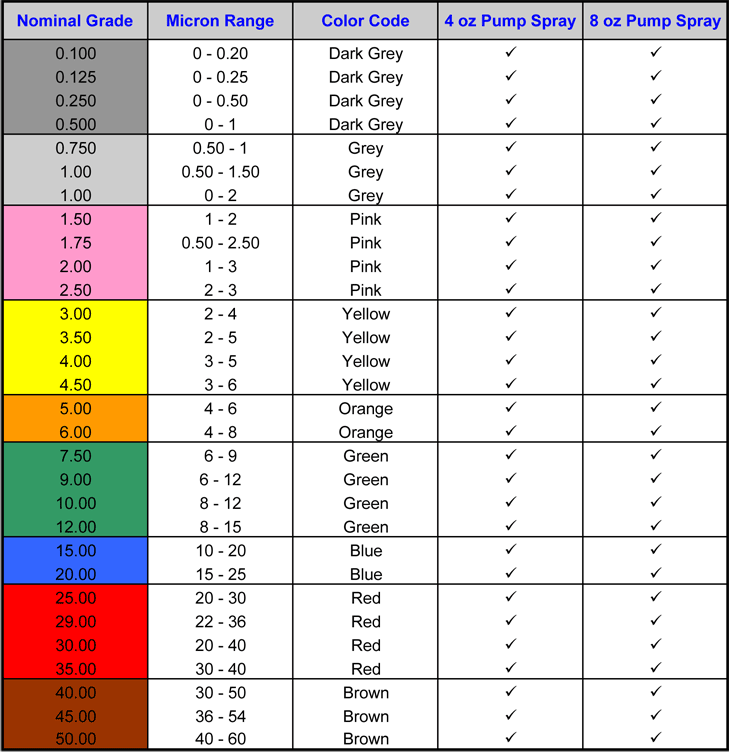 | Nominal Grade | Micron Range | Color Code | 4 oz Pump Spray | 8 oz Pump Spray |
|---|---|---|---|---|
| 0.100 | 0 - 0.20 | Dark Grey | ✓ | ✓ |
| 0.125 | 0 - 0.25 | Dark Grey | ✓ | ✓ |
| 0.250 | 0 - 0.50 | Dark Grey | ✓ | ✓ |
| 0.500 | 0 - 1 | Dark Grey | ✓ | ✓ |
| 0.750 | 0.50 - 1 | Grey | ✓ | ✓ |
| 1.00 | 0.50 - 1.50 | Grey | ✓ | ✓ |
| 1.00 | 0 - 2 | Grey | ✓ | ✓ |
| 1.50 | 1 - 2 | Pink | ✓ | ✓ |
| 1.75 | 0.50 - 2.50 | Pink | ✓ | ✓ |
| 2.00 | 1 - 3 | Pink | ✓ | ✓ |
| 2.50 | 2 - 3 | Pink | ✓ | ✓ |
| 3.00 | 2 - 4 | Yellow | ✓ | ✓ |
| 3.50 | 2 - 5 | Yellow | ✓ | ✓ |
| 4.00 | 3 - 5 | Yellow | ✓ | ✓ |
| 4.50 | 3 - 6 | Yellow | ✓ | ✓ |
| 5.00 | 4 - 6 | Orange | ✓ | ✓ |
| 6.00 | 4 - 8 | Orange | ✓ | ✓ |
| 7.50 | 6 - 9 | Green | ✓ | ✓ |
| 9.00 | 6 - 12 | Green | ✓ | ✓ |
| 10.00 | 8 - 12 | Green | ✓ | ✓ |
| 12.00 | 8 - 15 | Green | ✓ | ✓ |
| 15.00 | 10 - 20 | Blue | ✓ | ✓ |
| 20.00 | 15 - 25 | Blue | ✓ | ✓ |
| 25.00 | 20 - 30 | Red | ✓ | ✓ |
| 29.00 | 22 - 36 | Red | ✓ | ✓ |
| 30.00 | 20 - 40 | Red | ✓ | ✓ |
| 35.00 | 30 - 40 | Red | ✓ | ✓ |
| 40.00 | 30 - 50 | Brown | ✓ | ✓ |
| 45.00 | 36 - 54 | Brown | ✓ | ✓ |
| 50.00 | 40 - 60 | Brown | ✓ | ✓ |